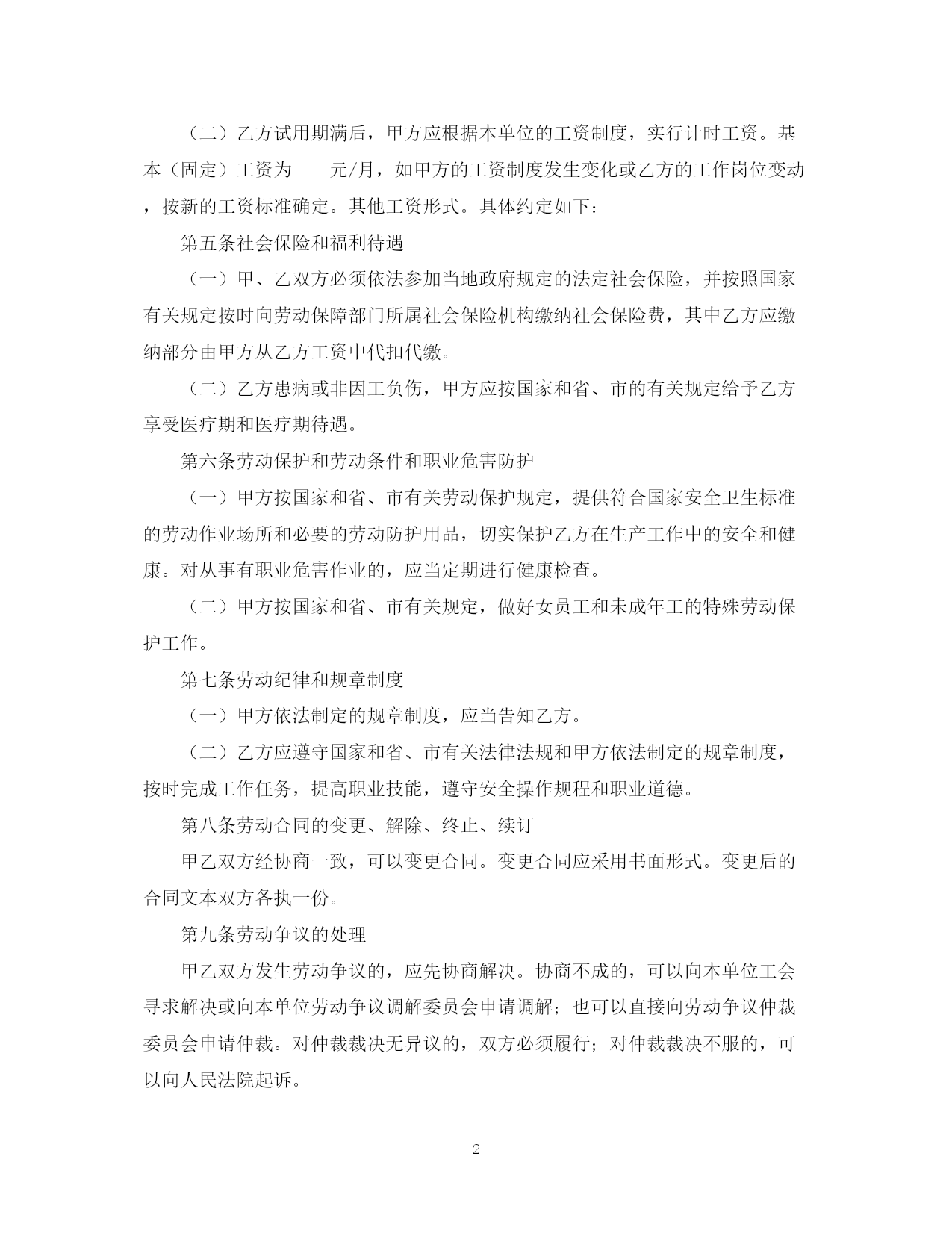 （二）乙方试用期满后，甲方应根据本单位的工资制度，实行计时工资。基本（固定）工资为___元/月，如甲方的工资制度发生变化或乙方的工作岗位变动，按新的工资标准确定。其他工资形式。具体约定如下：

第五条社会保险和福利待遇

（一）甲、乙双方必须依法参加当地政府规定的法定社会保险，并按照国家有关规定按时向劳动保障部门所属社会保险机构缴纳社会保险费，其中乙方应缴纳部分由甲方从乙方工资中代扣代缴。

（二）乙方患病或非因工负伤，甲方应按国家和省、市的有关规定给予乙方享受医疗期和医疗期待遇。

第六条劳动保护和劳动条件和职业危害防护

（一）甲方按国家和省、市有关劳动保护规定，提供符合国家安全卫生标准的劳动作业场所和必要的劳动防护用品，切实保护乙方在生产工作中的安全和健康。对从事有职业危害作业的，应当定期进行健康检查。

（二）甲方按国家和省、市有关规定，做好女员工和未成年工的特殊劳动保护工作。

第七条劳动纪律和规章制度

（一）甲方依法制定的规章制度，应当告知乙方。

（二）乙方应遵守国家和省、市有关法律法规和甲方依法制定的规章制度，按时完成工作任务，提高职业技能，遵守安全操作规程和职业道德。

第八条劳动合同的变更、解除、终止、续订

甲乙双方经协商一致，可以变更合同。变更合同应采用书面形式。变更后的合同文本双方各执一份。

第九条劳动争议的处理

甲乙双方发生劳动争议的，应先协商解决。协商不成的，可以向本单位工会寻求解决或向本单位劳动争议调解委员会申请调解；也可以直接向劳动争议仲裁委员会申请仲裁。对仲裁裁决无异议的，双方必须履行；对仲裁裁决不服的，可以向人民法院起诉。

2